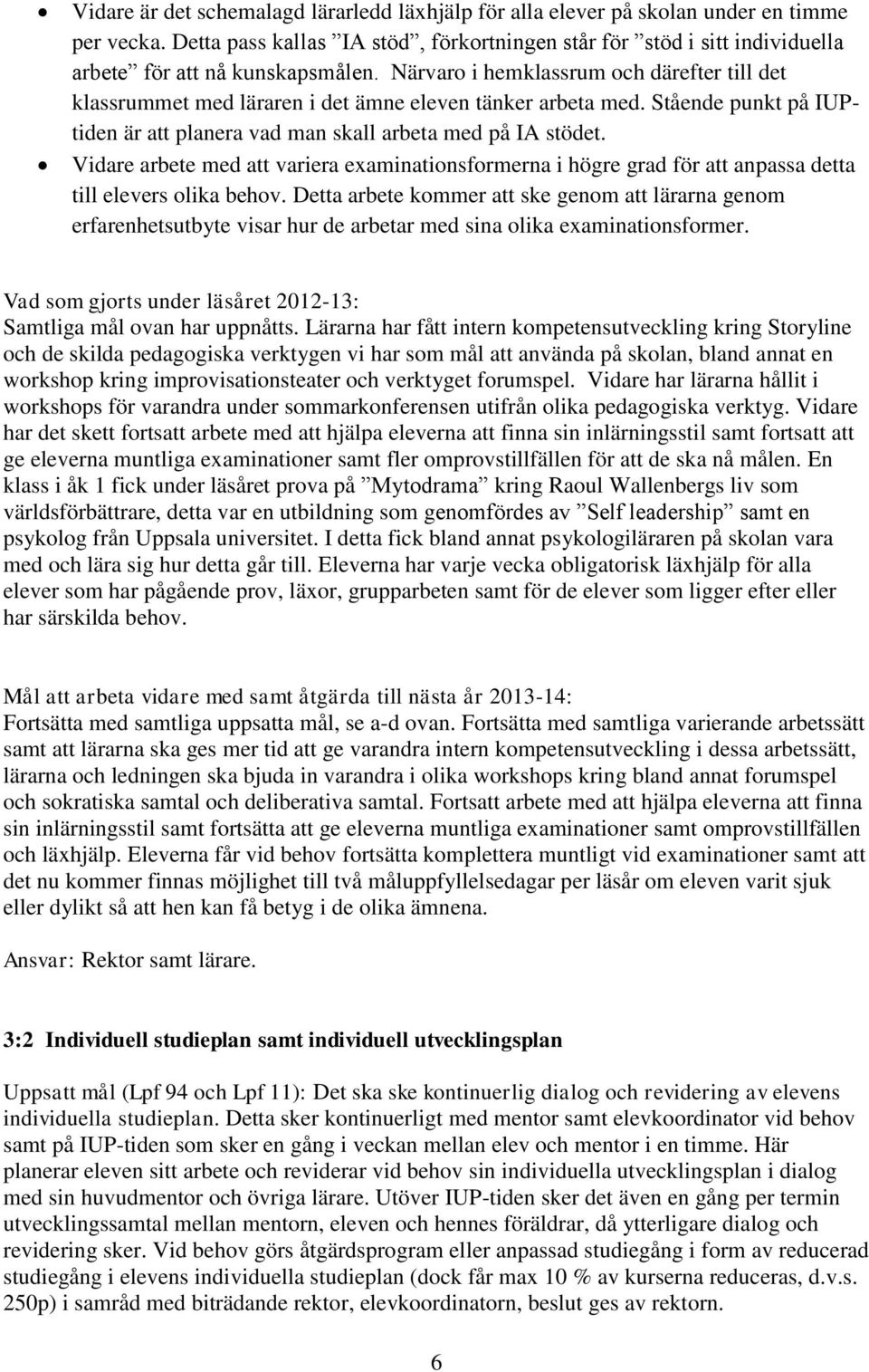 • Vidare är det schemalagd lärarledd läxhjälp för alla elever på skolan under en timme per vecka. Detta pass kallas ”IA stöd”, förkortningen står för ”stöd i sitt individuella arbete” för att nå kunskapsmålen. Närvaro i hemklassrum och därefter till det klassrummet med läraren i det ämne eleven tänker arbeta med. Stående punkt på IUP-tiden är att planera vad man skall arbeta med på IA stödet.
• Vidare arbete med att variera examinationsformerna i högre grad för att anpassa detta till elevers olika behov. Detta arbete kommer att ske genom att lärarna genom erfarenhetsutbyte visar hur de arbetar med sina olika examinationsformer.

Vad som gjorts under läsåret 2012-13:
Samtliga mål ovan har uppnåtts. Lärarna har fått intern kompetensutveckling kring Storyline och de skilda pedagogiska verktygen vi har som mål att använda på skolan, bland annat en workshop kring improvisationsteater och verktyget forumspel. Vidare har lärarna hållit i workshops för varandra under sommarkonferensen utifrån olika pedagogiska verktyg. Vidare har det skett fortsatt arbete med att hjälpa eleverna att finna sin inlärningsstil samt fortsatt att ge eleverna muntliga examinationer samt fler omprovstillfällen för att de ska nå målen. En klass i åk 1 fick under läsåret prova på ”Mytodrama” kring Raoul Wallenbergs liv som världsförbättrare, detta var en utbildning som genomfördes av ”Self leadership” samt en psykolog från Uppsala universitet. I detta fick bland annat psykologiläraren på skolan vara med och lära sig hur detta går till. Eleverna har varje vecka obligatorisk läxhjälp för alla elever som har pågående prov, läxor, grupparbeten samt för de elever som ligger efter eller har särskilda behov.

Mål att arbeta vidare med samt åtgärda till nästa år 2013-14:
Fortsätta med samtliga uppsatta mål, se a-d ovan. Fortsätta med samtliga varierande arbetssätt samt att lärarna ska ges mer tid att ge varandra intern kompetensutveckling i dessa arbetssätt, lärarna och ledningen ska bjuda in varandra i olika workshops kring bland annat forumspel och sokratiska samtal och deliberativa samtal. Fortsatt arbete med att hjälpa eleverna att finna sin inlärningsstil samt fortsätta att ge eleverna muntliga examinationer samt omprovstillfällen och läxhjälp. Eleverna får vid behov fortsätta komplettera muntligt vid examinationer samt att det nu kommer finnas möjlighet till två måluppfyllelsedagar per läsår om eleven varit sjuk eller dylikt så att hen kan få betyg i de olika ämnena.

Ansvar: Rektor samt lärare.

3:2 Individuell studieplan samt individuell utvecklingsplan

Uppsatt mål (Lpf 94 och Lpf 11): Det ska ske kontinuerlig dialog och revidering av elevens individuella studieplan. Detta sker kontinuerligt med mentor samt elevkoordinator vid behov samt på IUP-tiden som sker en gång i veckan mellan elev och mentor i en timme. Här planerar eleven sitt arbete och reviderar vid behov sin individuella utvecklingsplan i dialog med sin huvudmentor och övriga lärare. Utöver IUP-tiden sker det även en gång per termin utvecklingssamtal mellan mentorn, eleven och hennes föräldrar, då ytterligare dialog och revidering sker. Vid behov görs åtgärdsprogram eller anpassad studiegång i form av reducerad studiegång i elevens individuella studieplan (dock får max 10 % av kurserna reduceras, d.v.s. 250p) i samråd med biträdande rektor, elevkoordinatorn, beslut ges av rektorn.

6